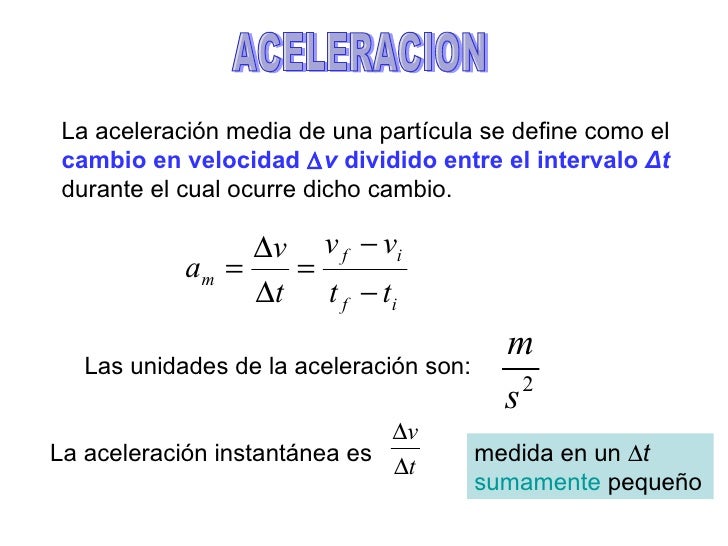 ACELERACION

La aceleración media de una partícula se define como el cambio en velocidad $\Delta v$ dividido entre el intervalo $\Delta t$ durante el cual ocurre dicho cambio.

$a_m = \frac{\Delta v}{\Delta t} = \frac{v_f - v_i}{t_f - t_i}$

Las unidades de la aceleración son: $\frac{m}{s^2}$

La aceleración instantánea es $\frac{\Delta v}{\Delta t}$

medida en un $\Delta t$ sumamente pequeño